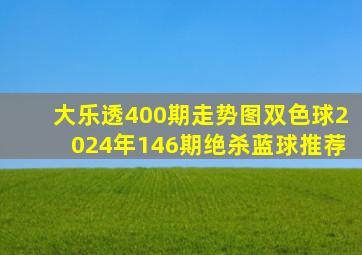 大乐透400期走势图双色球2024年146期绝杀蓝球推荐